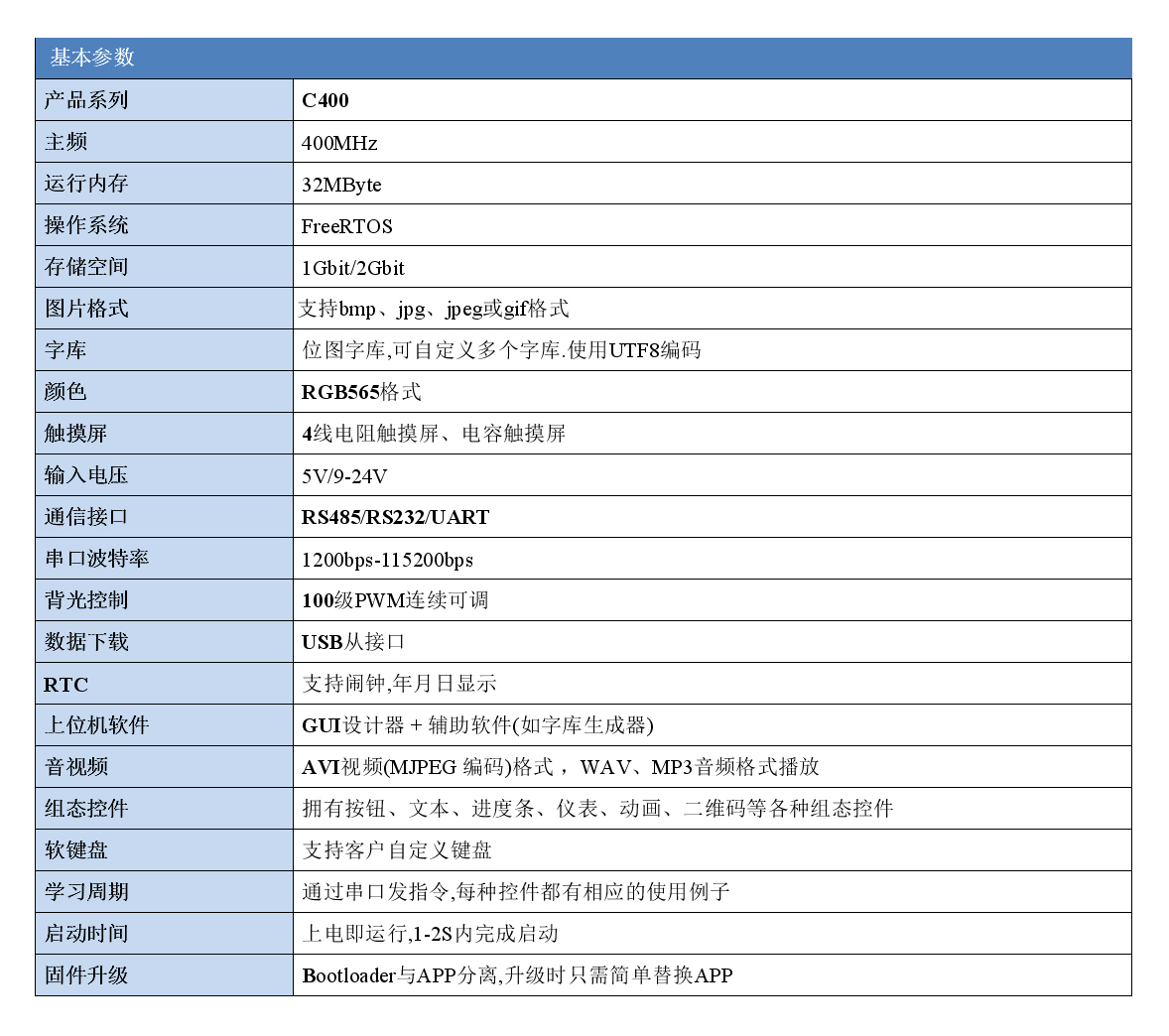 | 基本参数 | |
|---|---|
| 产品系列 | C400 |
| 主频 | 400MHz |
| 运行内存 | 32MByte |
| 操作系统 | FreeRTOS |
| 存储空间 | 1Gbit/2Gbit |
| 图片格式 | 支持bmp、jpg、jpeg或gif格式 |
| 字库 | 位图字库,可自定义多个字库.使用UTF8编码 |
| 颜色 | RGB565格式 |
| 触摸屏 | 4线电阻触摸屏、电容触摸屏 |
| 输入电压 | 5V/9-24V |
| 通信接口 | RS485/RS232/UART |
| 串口波特率 | 1200bps-115200bps |
| 背光控制 | 100级PWM连续可调 |
| 数据下载 | USB从接口 |
| RTC | 支持闹钟,年月日显示 |
| 上位机软件 | GUI设计器 + 辅助软件(如字库生成器) |
| 音视频 | AVI视频(MJPEG 编码)格式， WAV、MP3音频格式播放 |
| 组态控件 | 拥有按钮、文本、进度条、仪表、动画、二维码等各种组态控件 |
| 软键盘 | 支持客户自定义键盘 |
| 学习周期 | 通过串口发指令,每种控件都有相应的使用例子 |
| 启动时间 | 上电即运行,1-2S内完成启动 |
| 固件升级 | Bootloader与APP分离,升级时只需简单替换APP |